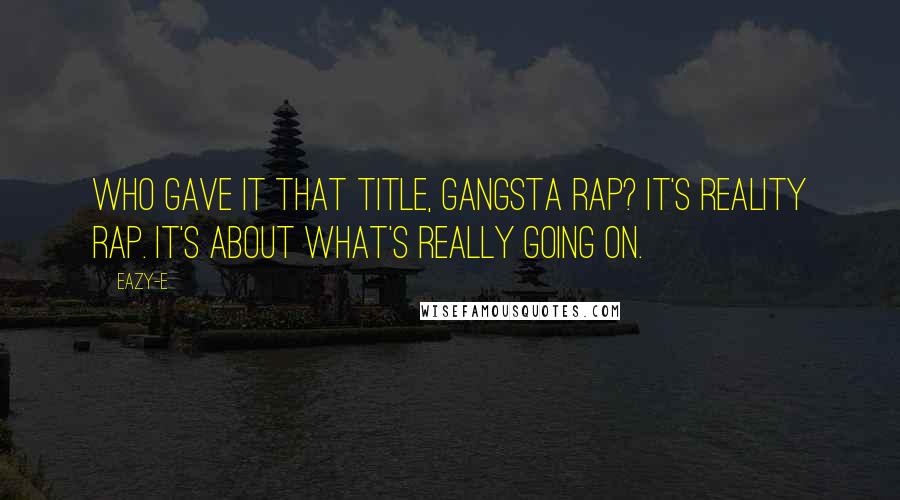 WHO GAVE IT THAT TITLE, GANGSTA RAP? IT'S REALITY RAP. IT'S ABOUT WHAT'S REALLY GOING ON.

EAZY-E

WISEFAMOUSQUOTES.COM